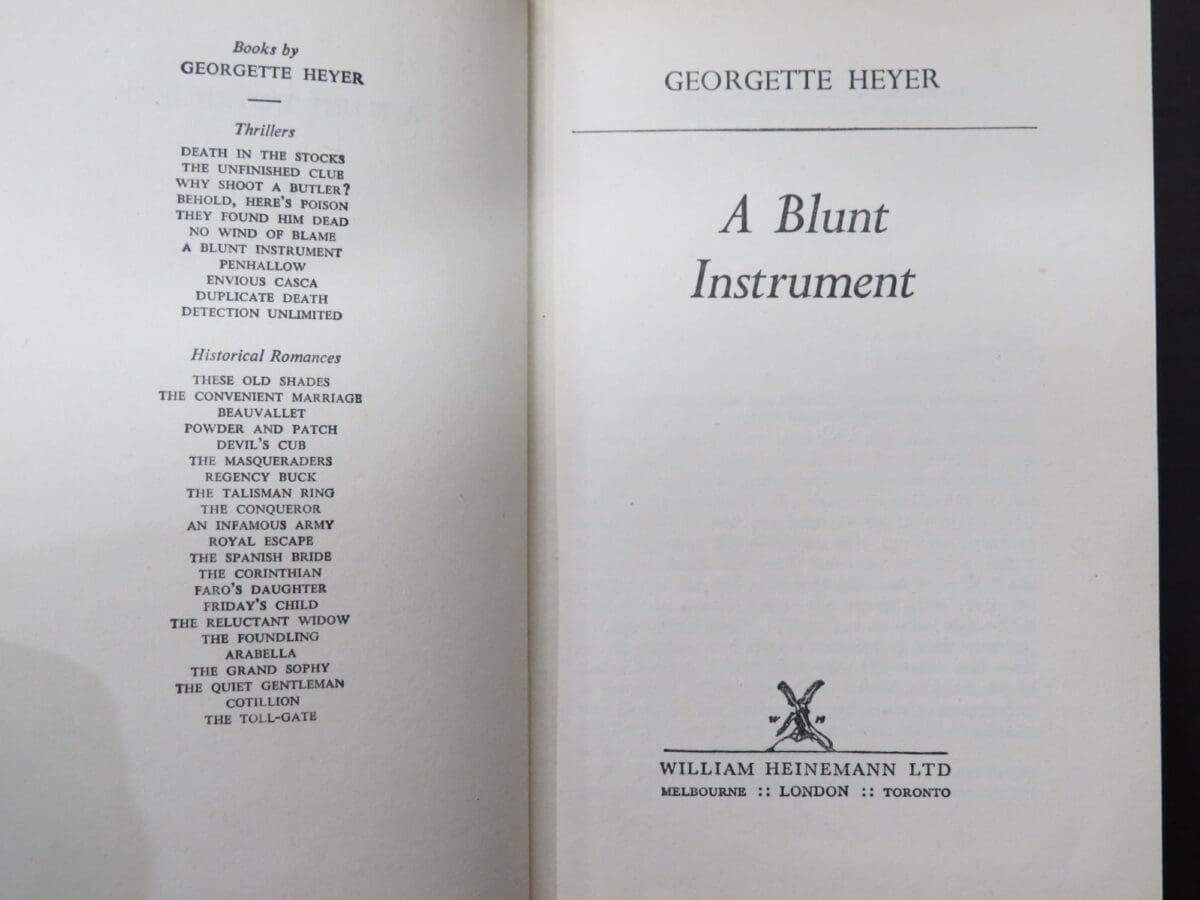 Books by
GEORGETTE HEYER

Thrillers

DEATH IN THE STOCKS
THE UNFINISHED CLUE
WHY SHOOT A BUTLER?
BEHOLD, HERE'S POISON
THEY FOUND HIM DEAD
NO WIND OF BLAME
A BLUNT INSTRUMENT
PENHALLOW
ENVIOUS CASCA
DUPLICATE DEATH
DETECTION UNLIMITED

Historical Romances

THESE OLD SHADES
THE CONVENIENT MARRIAGE
BEAUVALLET
POWDER AND PATCH
DEVIL'S CUB
THE MASQUERADERS
REGENCY BUCK
THE TALISMAN RING
THE CONQUEROR
AN INFAMOUS ARMY
ROYAL ESCAPE
THE SPANISH BRIDE
THE CORINTHIAN
FARO'S DAUGHTER
FRIDAY'S CHILD
THE RELUCTANT WIDOW
THE FOUNDLING
ARABELLA
THE GRAND SOPHY
THE QUIET GENTLEMAN
COTILLION
THE TOLL-GATE

GEORGETTE HEYER

A Blunt Instrument

W H

WILLIAM HEINEMANN LTD
MELBOURNE :: LONDON :: TORONTO